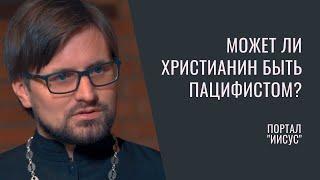 МОЖЕТ ЛИ ХРИСТИАНИН БЫТЬ ПАЦИФИСТОМ?

ПОРТАЛ "ИИСУС"